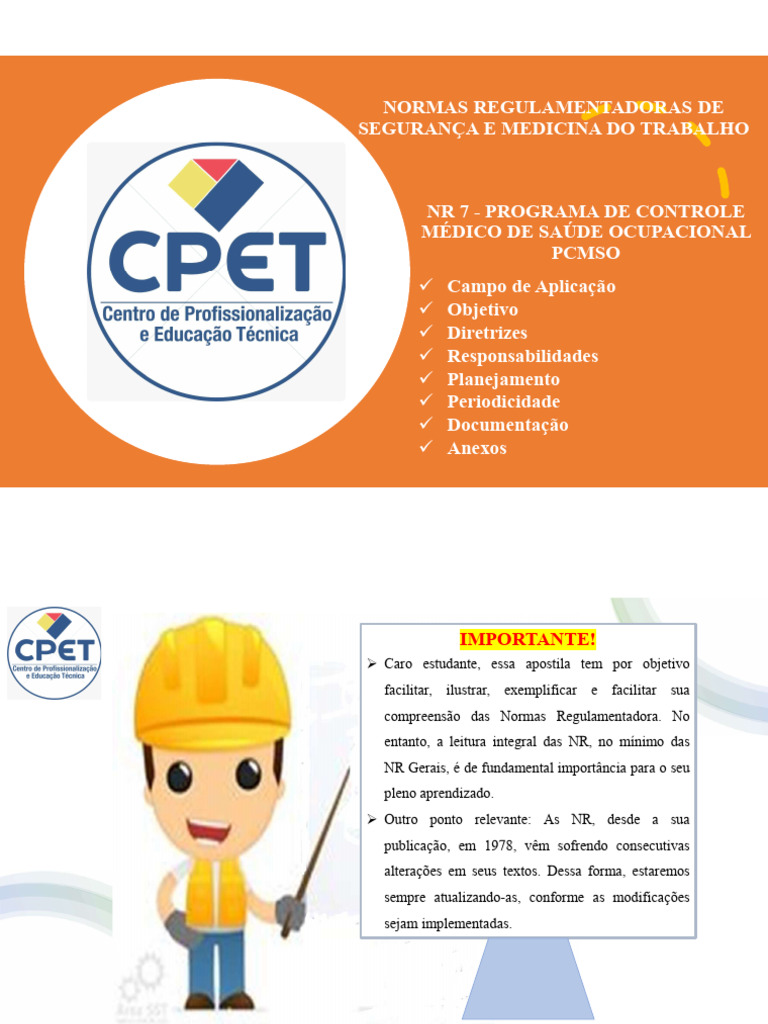 CPET
Centro de Profissionalização
e Educação Técnica

NORMAS REGULAMENTADORAS DE SEGURANÇA E MEDICINA DO TRABALHO

NR 7 - PROGRAMA DE CONTROLE MÉDICO DE SAÚDE OCUPACIONAL PCMSO

✓ Campo de Aplicação
✓ Objetivo
✓ Diretrizes
✓ Responsabilidades
✓ Planejamento
✓ Periodicidade
✓ Documentação
✓ Anexos

CPET
Centro de Profissionalização
e Educação Técnica

IMPORTANTE!

➢ Caro estudante, essa apostila tem por objetivo facilitar, ilustrar, exemplificar e facilitar sua compreensão das Normas Regulamentadora. No entanto, a leitura integral das NR, no mínimo das NR Gerais, é de fundamental importância para o seu pleno aprendizado.

➢ Outro ponto relevante: As NR, desde a sua publicação, em 1978, vêm sofrendo consecutivas alterações em seus textos. Dessa forma, estaremos sempre atualizando-as, conforme as modificações sejam implementadas.